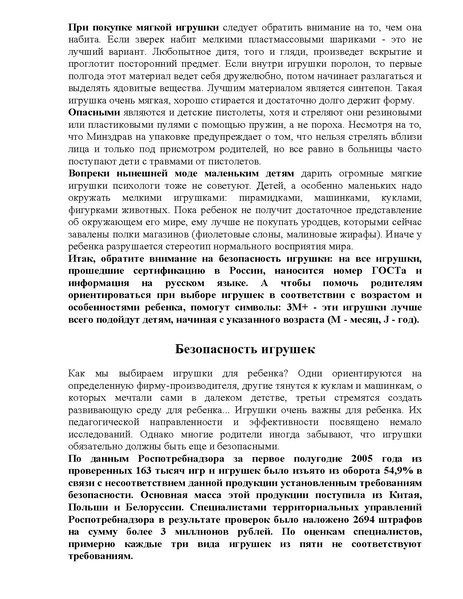 При покупке мягкой игрушки следует обратить внимание на то, чем она набита. Если зверек набит мелкими пластмассовыми шариками - это не лучший вариант. Любопытное дитя, того и гляди, произведет вскрытие и проглотит посторонний предмет. Если внутри игрушки поролон, то первые полгода этот материал ведет себя дружелюбно, потом начинает разлагаться и выделять ядовитые вещества. Лучшим материалом является синтепон. Такая игрушка очень мягкая, хорошо стирается и достаточно долго держит форму.
Опасными являются и детские пистолеты, хотя и стреляют они резиновыми или пластиковыми пулями с помощью пружин, а не пороха. Несмотря на то, что Минздрав на упаковке предупреждает о том, что нельзя стрелять вблизи лица и только под присмотром родителей, но все равно в больницы часто поступают дети с травмами от пистолетов.
Вопреки нынешней моде маленьким детям дарить огромные мягкие игрушки психологи тоже не советуют. Детей, а особенно маленьких надо окружать мелкими игрушками: пирамидками, машинками, куклами, фигурками животных. Пока ребенок не получит достаточное представление об окружающем его мире, ему лучше не покупать уродцев, которыми сейчас завалены полки магазинов (фиолетовые слоны, малиновые жирафы). Иначе у ребенка разрушается стереотип нормального восприятия мира.
Итак, обратите внимание на безопасность игрушки: на все игрушки, прошедшие сертификацию в России, наносится номер ГОСТа и информация на русском языке. А чтобы помочь родителям ориентироваться при выборе игрушек в соответствии с возрастом и особенностями ребенка, помогут символы: 3М+ - эти игрушки лучше всего подойдут детям, начиная с указанного возраста (М - месяц, J - год).

Безопасность игрушек

Как мы выбираем игрушки для ребенка? Одни ориентируются на определенную фирму-производителя, другие тянутся к куклам и машинкам, о которых мечтали сами в далеком детстве, третьи стремятся создать развивающую среду для ребенка... Игрушки очень важны для ребенка. Их педагогической направленности и эффективности посвящено немало исследований. Однако многие родители иногда забывают, что игрушки обязательно должны быть еще и безопасными.
По данным Роспотребнадзора за первое полугодие 2005 года из проверенных 163 тысяч игр и игрушек было изъято из оборота 54,9% в связи с несоответствием данной продукции установленным требованиям безопасности. Основная масса этой продукции поступила из Китая, Польши и Белоруссии. Специалистами территориальных управлений Роспотребнадзора в результате проверок было наложено 2694 штрафов на сумму более 3 миллионов рублей. По оценкам специалистов, примерно каждые три вида игрушек из пяти не соответствуют требованиям.